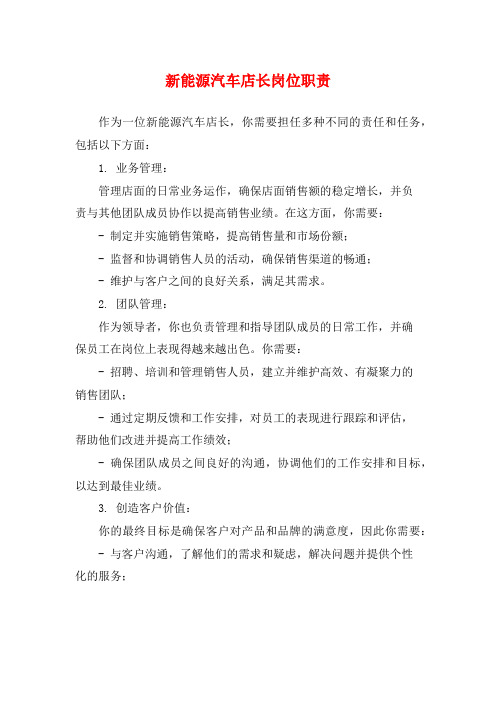 新能源汽车店长岗位职责

作为一位新能源汽车店长，你需要担任多种不同的责任和任务，包括以下方面：

1. 业务管理：

管理店面的日常业务运作，确保店面销售额的稳定增长，并负责与其他团队成员协作以提高销售业绩。在这方面，你需要：

- 制定并实施销售策略，提高销售量和市场份额；

- 监督和协调销售人员的活动，确保销售渠道的畅通；

- 维护与客户之间的良好关系，满足其需求。

2. 团队管理：

作为领导者，你也负责管理和指导团队成员的日常工作，并确保员工在岗位上表现得越来越出色。你需要：

- 招聘、培训和管理销售人员，建立并维护高效、有凝聚力的销售团队；

- 通过定期反馈和工作安排，对员工的表现进行跟踪和评估，帮助他们改进并提高工作绩效；

- 确保团队成员之间良好的沟通，协调他们的工作安排和目标，以达到最佳业绩。

3. 创造客户价值：

你的最终目标是确保客户对产品和品牌的满意度，因此你需要：

- 与客户沟通，了解他们的需求和疑虑，解决问题并提供个性化的服务；